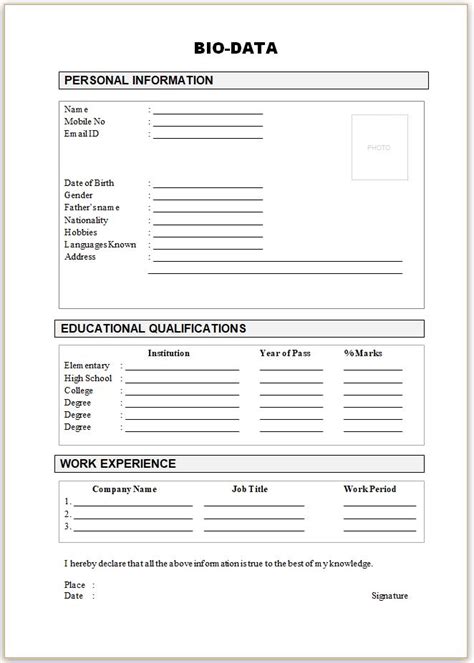 BIO-DATA

PERSONAL INFORMATION

Name :
Mobile No :
Email ID :

PHOTO

Date of Birth :
Gender :
Father's name :
Nationality :
Hobbies :
Languages Known :
Address :

EDUCATIONAL QUALIFICATIONS

| | Institution | Year of Pass | %Marks |
|---|---|---|---|
| Elementary : | | | |
| High School : | | | |
| College : | | | |
| Degree : | | | |
| Degree : | | | |
| Degree : | | | |

WORK EXPERIENCE

| Company Name | Job Title | Work Period |
|---|---|---|
| 1. | | |
| 2. | | |
| 3. | | |

I hereby declare that all the above information is true to the best of my knowledge.

Place :
Date :

Signature